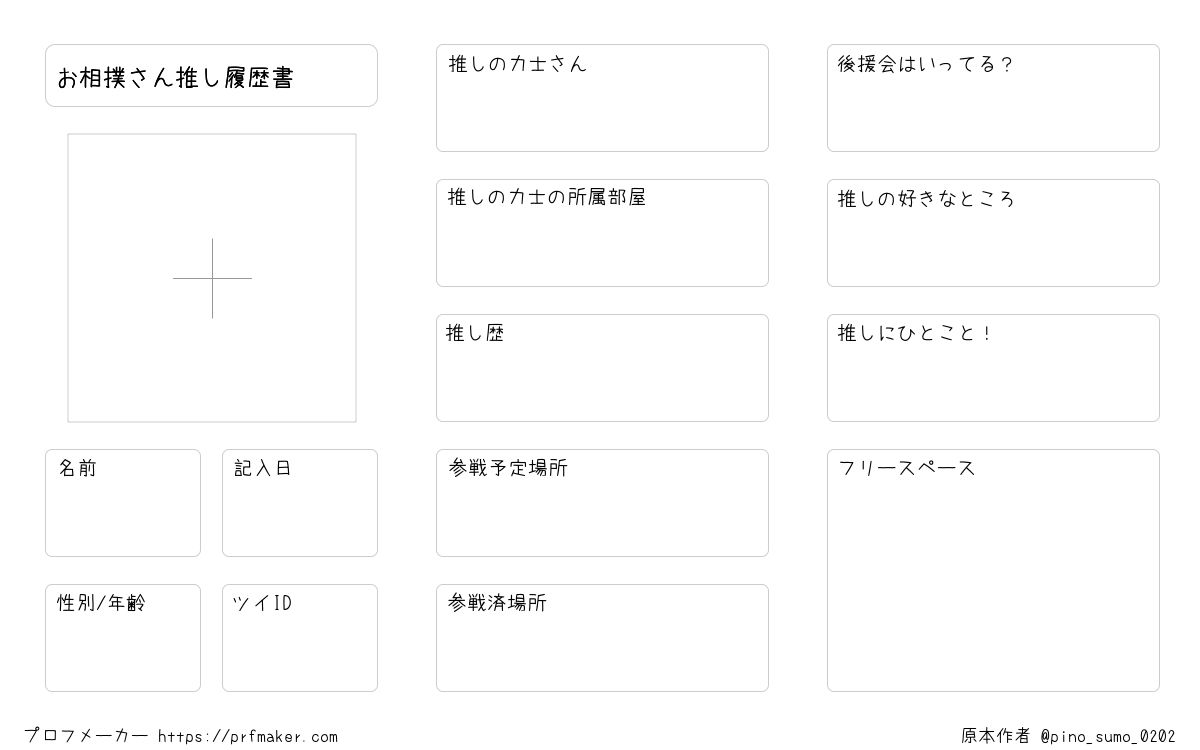 お相撲さん推し履歴書

名前

記入日

性別/年齢

ツイID

推しの力士さん

推しの力士の所属部屋

推し歴

参戦予定場所

参戦済場所

後援会はいってる?

推しの好きなところ

推しにひとこと!

フリースペース

プロフメーカー https://prfmaker.com

原本作者 @pino_sumo_0202